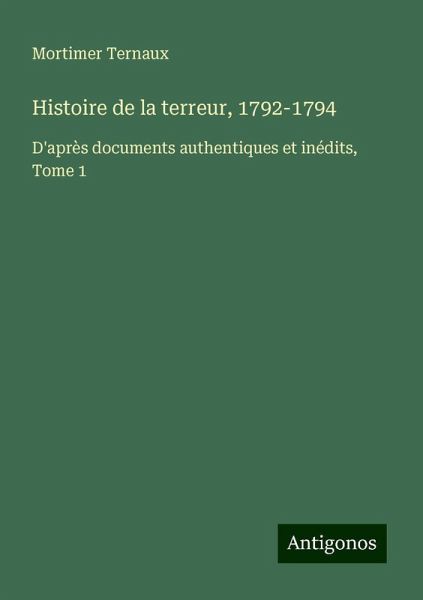 Mortimer Ternaux

Histoire de la terreur, 1792-1794

D'après documents authentiques et inédits, Tome 1

Antigonos